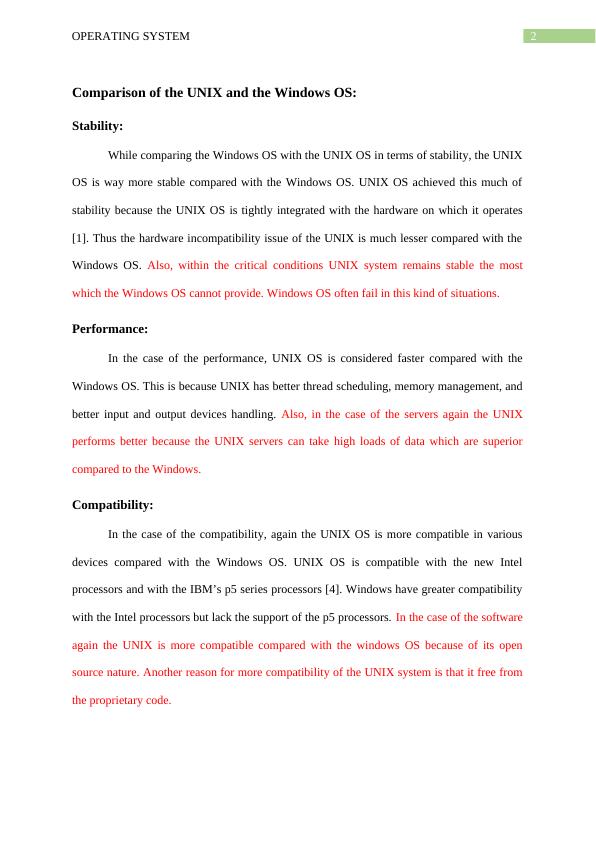 OPERATING SYSTEM

2

Comparison of the UNIX and the Windows OS:

Stability:

While comparing the Windows OS with the UNIX OS in terms of stability, the UNIX OS is way more stable compared with the Windows OS. UNIX OS achieved this much of stability because the UNIX OS is tightly integrated with the hardware on which it operates [1]. Thus the hardware incompatibility issue of the UNIX is much lesser compared with the Windows OS. Also, within the critical conditions UNIX system remains stable the most which the Windows OS cannot provide. Windows OS often fail in this kind of situations.

Performance:

In the case of the performance, UNIX OS is considered faster compared with the Windows OS. This is because UNIX has better thread scheduling, memory management, and better input and output devices handling. Also, in the case of the servers again the UNIX performs better because the UNIX servers can take high loads of data which are superior compared to the Windows.

Compatibility:

In the case of the compatibility, again the UNIX OS is more compatible in various devices compared with the Windows OS. UNIX OS is compatible with the new Intel processors and with the IBM's p5 series processors [4]. Windows have greater compatibility with the Intel processors but lack the support of the p5 processors. In the case of the software again the UNIX is more compatible compared with the windows OS because of its open source nature. Another reason for more compatibility of the UNIX system is that it free from the proprietary code.